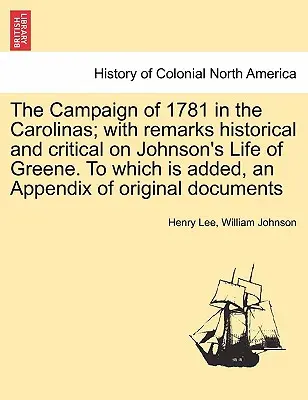 BRITISH LIBRARY

History of Colonial North America

The Campaign of 1781 in the Carolinas; with remarks historical and critical on Johnson's Life of Greene. To which is added, an Appendix of original documents

Henry Lee, William Johnson